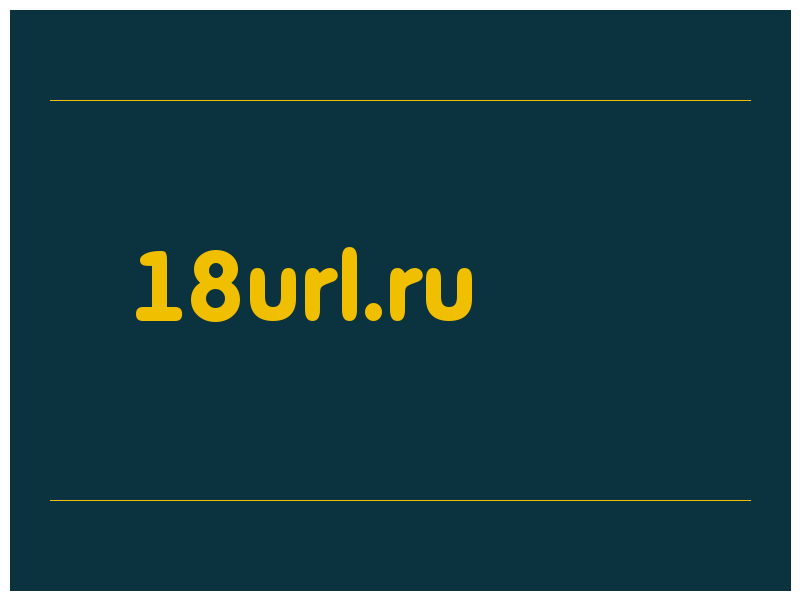 18url.ru